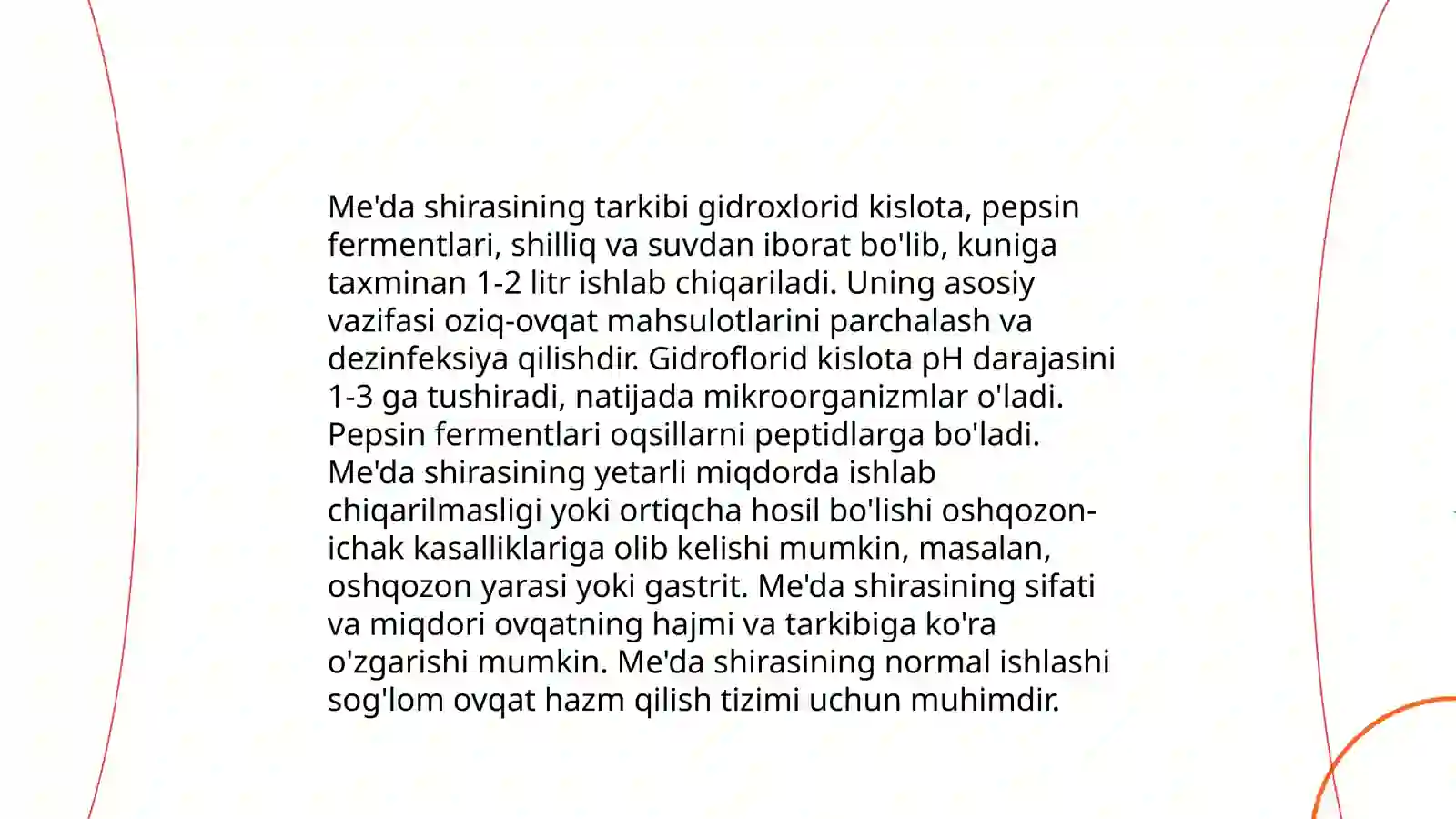 Me'da shirasining tarkibi gidroxlorid kislota, pepsin fermentlari, shilliq va suvdan iborat bo'lib, kuniga taxminan 1-2 litr ishlab chiqariladi. Uning asosiy vazifasi oziq-ovqat mahsulotlarini parchalash va dezinfeksiya qilishdir. Gidroflorid kislota pH darajasini 1-3 ga tushiradi, natijada mikroorganizmlar o'ladi. Pepsin fermentlari oqsillarni peptidlarga bo'ladi. Me'da shirasining yetarli miqdorda ishlab chiqarilmasligi yoki ortiqcha hosil bo'lishi oshqozon-ichak kasalliklariga olib kelishi mumkin, masalan, oshqozon yarasi yoki gastrit. Me'da shirasining sifati va miqdori ovqatning hajmi va tarkibiga ko'ra o'zgarishi mumkin. Me'da shirasining normal ishlashi sog'lom ovqat hazm qilish tizimi uchun muhimdir.